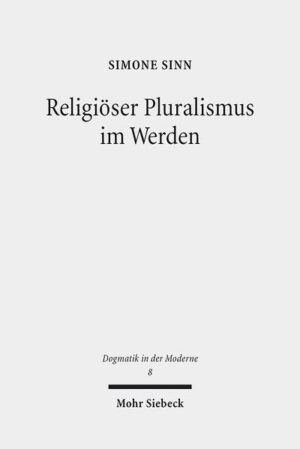 SIMONE SINN

Religiöser Pluralismus im Werden

Dogmatik in der Moderne
8

Mohr Siebeck